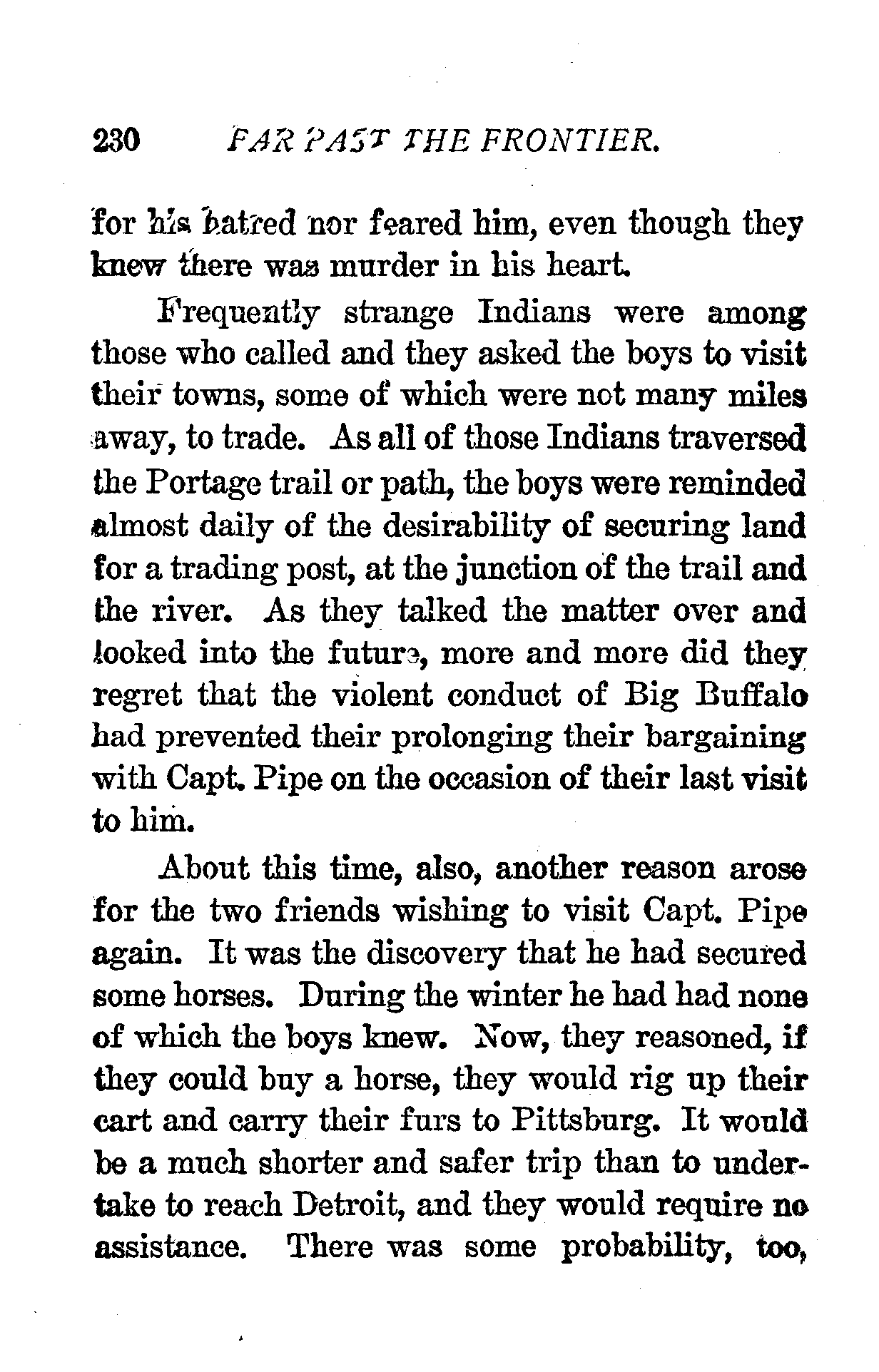 230 FAR PAST THE FRONTIER.

for his hatred nor feared him, even though they knew there was murder in his heart.

Frequently strange Indians were among those who called and they asked the boys to visit their towns, some of which were not many miles away, to trade. As all of those Indians traversed the Portage trail or path, the boys were reminded almost daily of the desirability of securing land for a trading post, at the junction of the trail and the river. As they talked the matter over and looked into the future, more and more did they regret that the violent conduct of Big Buffalo had prevented their prolonging their bargaining with Capt. Pipe on the occasion of their last visit to him.

About this time, also, another reason arose for the two friends wishing to visit Capt. Pipe again. It was the discovery that he had secured some horses. During the winter he had had none of which the boys knew. Now, they reasoned, if they could buy a horse, they would rig up their cart and carry their furs to Pittsburg. It would be a much shorter and safer trip than to undertake to reach Detroit, and they would require no assistance. There was some probability, too,